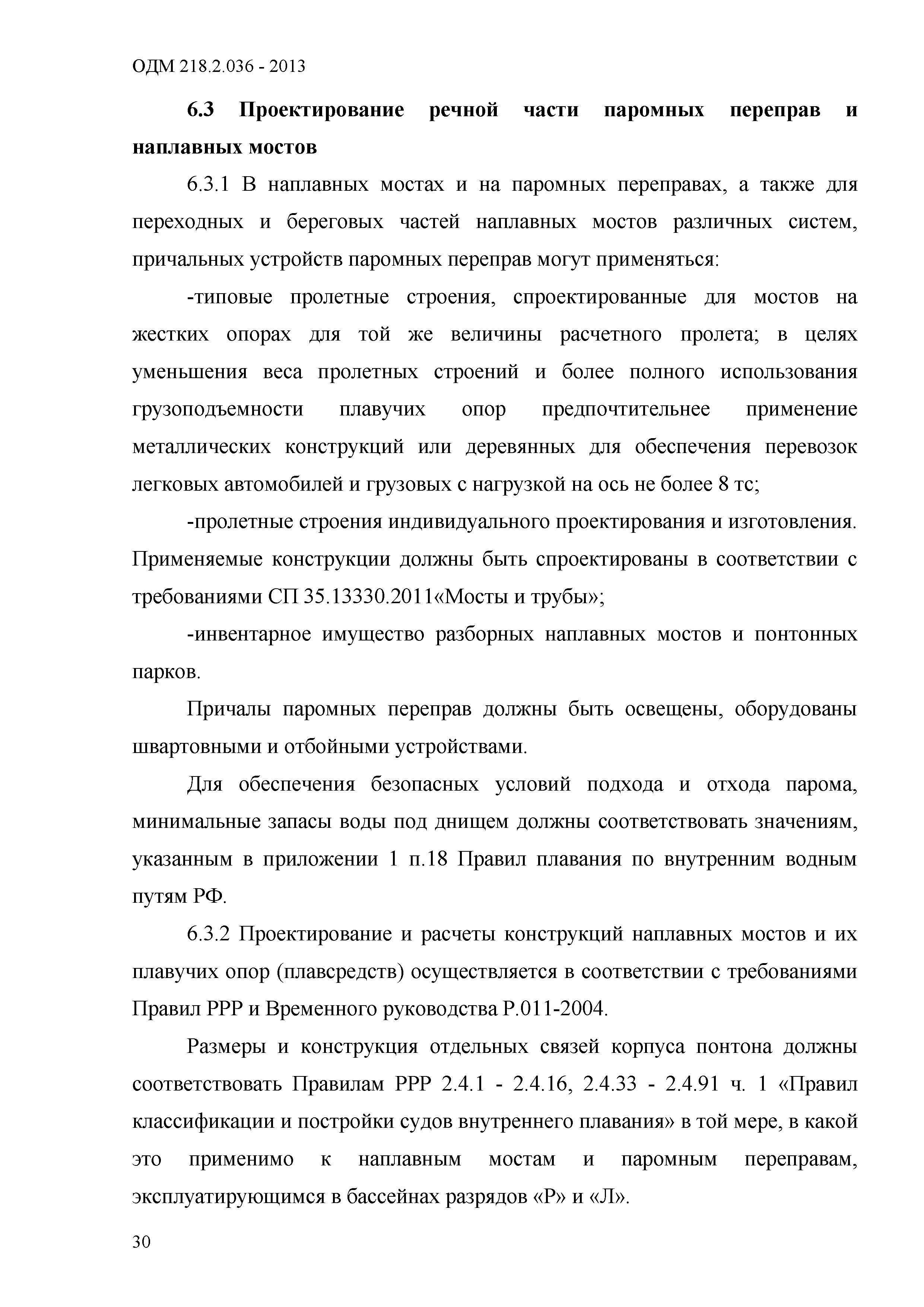 ОДМ 218.2.036 - 2013

6.3 Проектирование речной части паромных переправ и наплавных мостов

6.3.1 В наплавных мостах и на паромных переправах, а также для переходных и береговых частей наплавных мостов различных систем, причальных устройств паромных переправ могут применяться:

-типовые пролетные строения, спроектированные для мостов на жестких опорах для той же величины расчетного пролета; в целях уменьшения веса пролетных строений и более полного использования грузоподъемности плавучих опор предпочтительнее применение металлических конструкций или деревянных для обеспечения перевозок легковых автомобилей и грузовых с нагрузкой на ось не более 8 тс;

-пролетные строения индивидуального проектирования и изготовления. Применяемые конструкции должны быть спроектированы в соответствии с требованиями СП 35.13330.2011«Мосты и трубы»;

-инвентарное имущество разборных наплавных мостов и понтонных парков.

Причалы паромных переправ должны быть освещены, оборудованы швартовными и отбойными устройствами.

Для обеспечения безопасных условий подхода и отхода парома, минимальные запасы воды под днищем должны соответствовать значениям, указанным в приложении 1 п.18 Правил плавания по внутренним водным путям РФ.

6.3.2 Проектирование и расчеты конструкций наплавных мостов и их плавучих опор (плавсредств) осуществляется в соответствии с требованиями Правил РРР и Временного руководства Р.011-2004.

Размеры и конструкция отдельных связей корпуса понтона должны соответствовать Правилам РРР 2.4.1 - 2.4.16, 2.4.33 - 2.4.91 ч. 1 «Правил классификации и постройки судов внутреннего плавания» в той мере, в какой это применимо к наплавным мостам и паромным переправам, эксплуатирующимся в бассейнах разрядов «Р» и «Л».

30